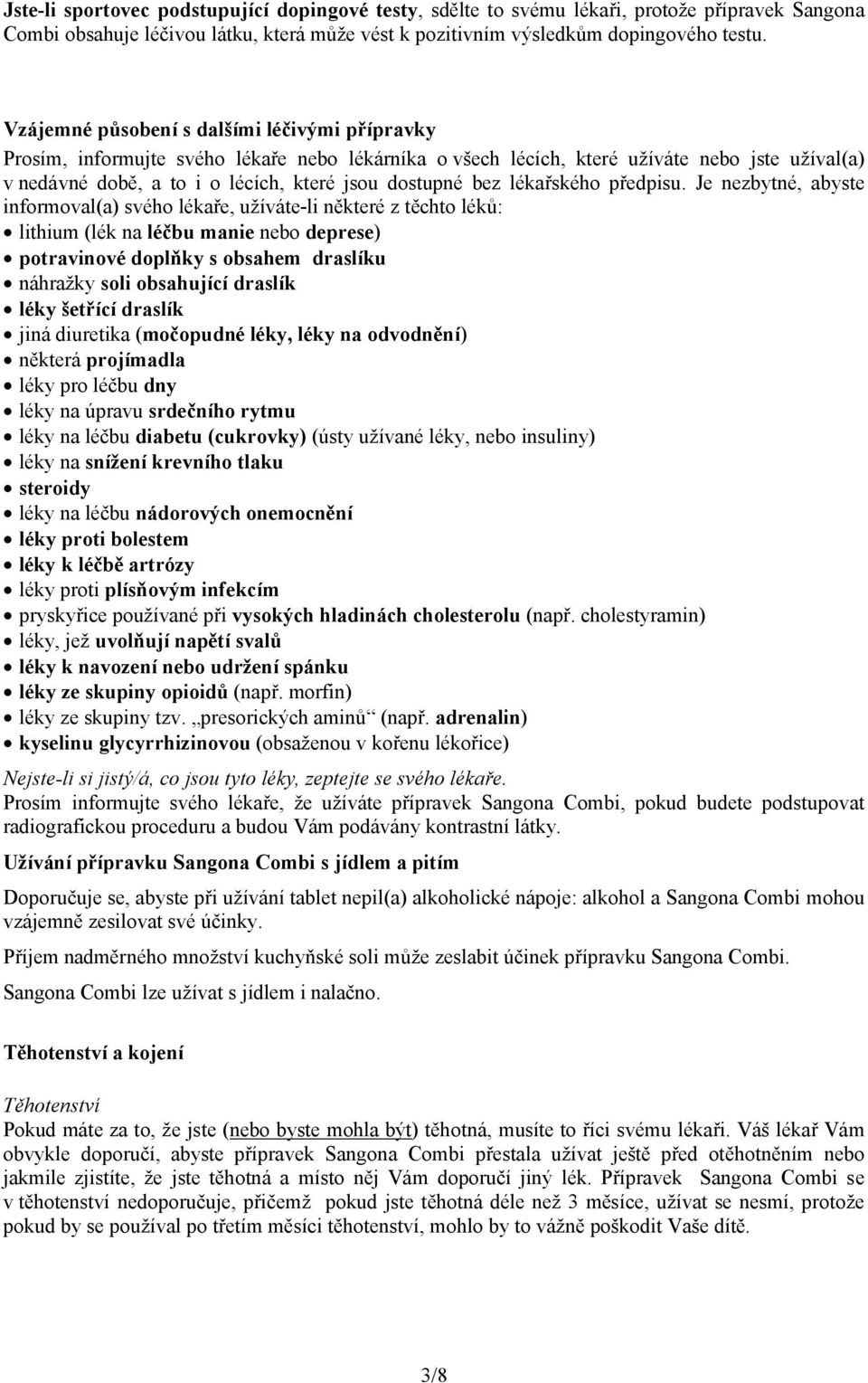 Jste-li sportovec podstupující dopingové testy, sdělte to svému lékaři, protože přípravek Sangona Combi obsahuje léčivou látku, která může vést k pozitivním výsledkům dopingového testu.

Vzájemné působení s dalšími léčivými přípravky
Prosím, informujte svého lékaře nebo lékárníka o všech lécích, které užíváte nebo jste užíval(a) v nedávné době, a to i o lécích, které jsou dostupné bez lékařského předpisu. Je nezbytné, abyste informoval(a) svého lékaře, užíváte-li některé z těchto léků:
• lithium (lék na léčbu manie nebo deprese)
• potravinové doplňky s obsahem draslíku
• náhražky soli obsahující draslík
• léky šetřící draslík
• jiná diuretika (močopudné léky, léky na odvodnění)
• některá projímadla
• léky pro léčbu dny
• léky na úpravu srdečního rytmu
• léky na léčbu diabetu (cukrovky) (ústy užívané léky, nebo insuliny)
• léky na snížení krevního tlaku
• steroidy
• léky na léčbu nádorových onemocnění
• léky proti bolestem
• léky k léčbě artrózy
• léky proti plísňovým infekcím
• pryskyřice používané při vysokých hladinách cholesterolu (např. cholestyramin)
• léky, jež uvolňují napětí svalů
• léky k navození nebo udržení spánku
• léky ze skupiny opioidů (např. morfin)
• léky ze skupiny tzv. „presorických aminů“ (např. adrenalin)
• kyselinu glycyrrhizinovou (obsaženou v kořenu lékořice)
Nejste-li si jistý/á, co jsou tyto léky, zeptejte se svého lékaře.
Prosím informujte svého lékaře, že užíváte přípravek Sangona Combi, pokud budete podstupovat radiografickou proceduru a budou Vám podávány kontrastní látky.

Užívání přípravku Sangona Combi s jídlem a pitím

Doporučuje se, abyste při užívání tablet nepil(a) alkoholické nápoje: alkohol a Sangona Combi mohou vzájemně zesilovat své účinky.

Příjem nadměrného množství kuchyňské soli může zeslabit účinek přípravku Sangona Combi.

Sangona Combi lze užívat s jídlem i nalačno.

Těhotenství a kojení

Těhotenství
Pokud máte za to, že jste (nebo byste mohla být) těhotná, musíte to říci svému lékaři. Váš lékař Vám obvykle doporučí, abyste přípravek Sangona Combi přestala užívat ještě před otěhotněním nebo jakmile zjistíte, že jste těhotná a místo něj Vám doporučí jiný lék. Přípravek Sangona Combi se v těhotenství nedoporučuje, přičemž pokud jste těhotná déle než 3 měsíce, užívat se nesmí, protože pokud by se používal po třetím měsíci těhotenství, mohlo by to vážně poškodit Vaše dítě.

3/8